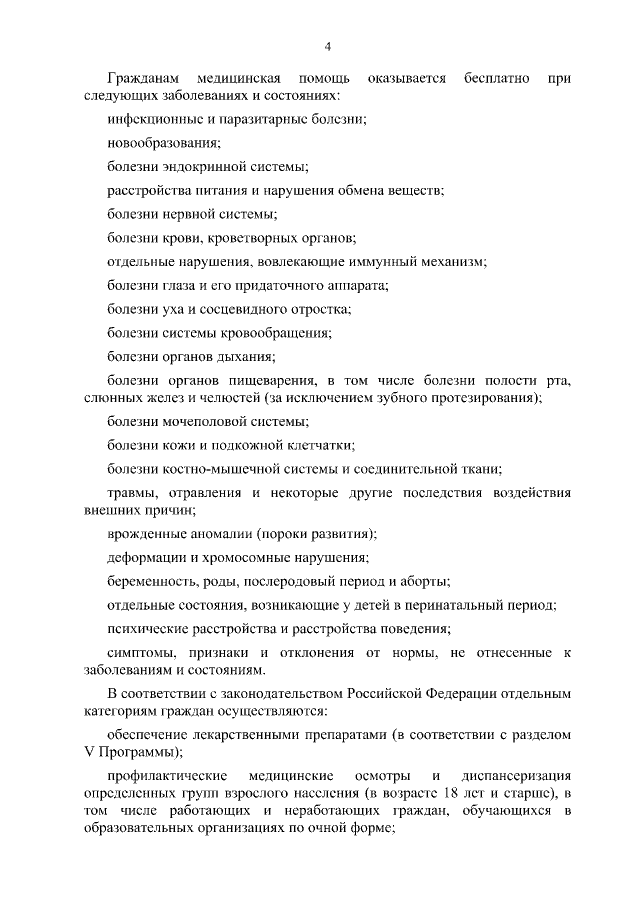 4

Гражданам медицинская помощь оказывается бесплатно при следующих заболеваниях и состояниях:

инфекционные и паразитарные болезни;

новообразования;

болезни эндокринной системы;

расстройства питания и нарушения обмена веществ;

болезни нервной системы;

болезни крови, кроветворных органов;

отдельные нарушения, вовлекающие иммунный механизм;

болезни глаза и его придаточного аппарата;

болезни уха и сосцевидного отростка;

болезни системы кровообращения;

болезни органов дыхания;

болезни органов пищеварения, в том числе болезни полости рта, слюнных желез и челюстей (за исключением зубного протезирования);

болезни мочеполовой системы;

болезни кожи и подкожной клетчатки;

болезни костно-мышечной системы и соединительной ткани;

травмы, отравления и некоторые другие последствия воздействия внешних причин;

врожденные аномалии (пороки развития);

деформации и хромосомные нарушения;

беременность, роды, послеродовый период и аборты;

отдельные состояния, возникающие у детей в перинатальный период;

психические расстройства и расстройства поведения;

симптомы, признаки и отклонения от нормы, не отнесенные к заболеваниям и состояниям.

В соответствии с законодательством Российской Федерации отдельным категориям граждан осуществляются:

обеспечение лекарственными препаратами (в соответствии с разделом V Программы);

профилактические медицинские осмотры и диспансеризация определенных групп взрослого населения (в возрасте 18 лет и старше), в том числе работающих и неработающих граждан, обучающихся в образовательных организациях по очной форме;